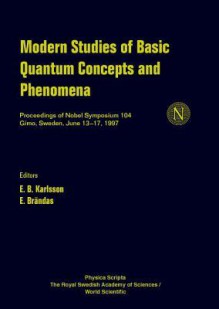 Modern Studies of Basic Quantum Concepts and Phenomena

Proceedings of Nobel Symposium 104
Gimo, Sweden, June 13–17, 1997

N

Editors
E. B. Karlsson
E. Brändas

Physica Scripta
The Royal Swedish Academy of Sciences /
World Scientific